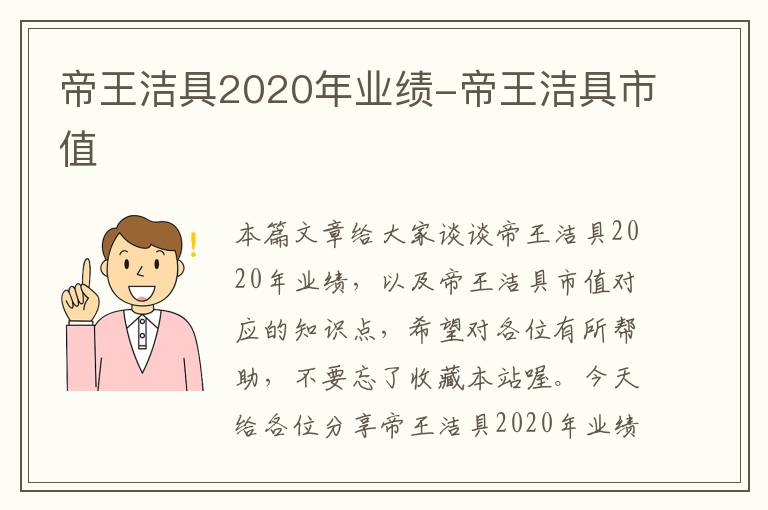 帝王洁具2020年业绩-帝王洁具市值

本篇文章给大家谈谈帝王洁具2020年业绩，以及帝王洁具市值对应的知识点，希望对各位有所帮助，不要忘了收藏本站喔。今天给各位分享帝王洁具2020年业绩